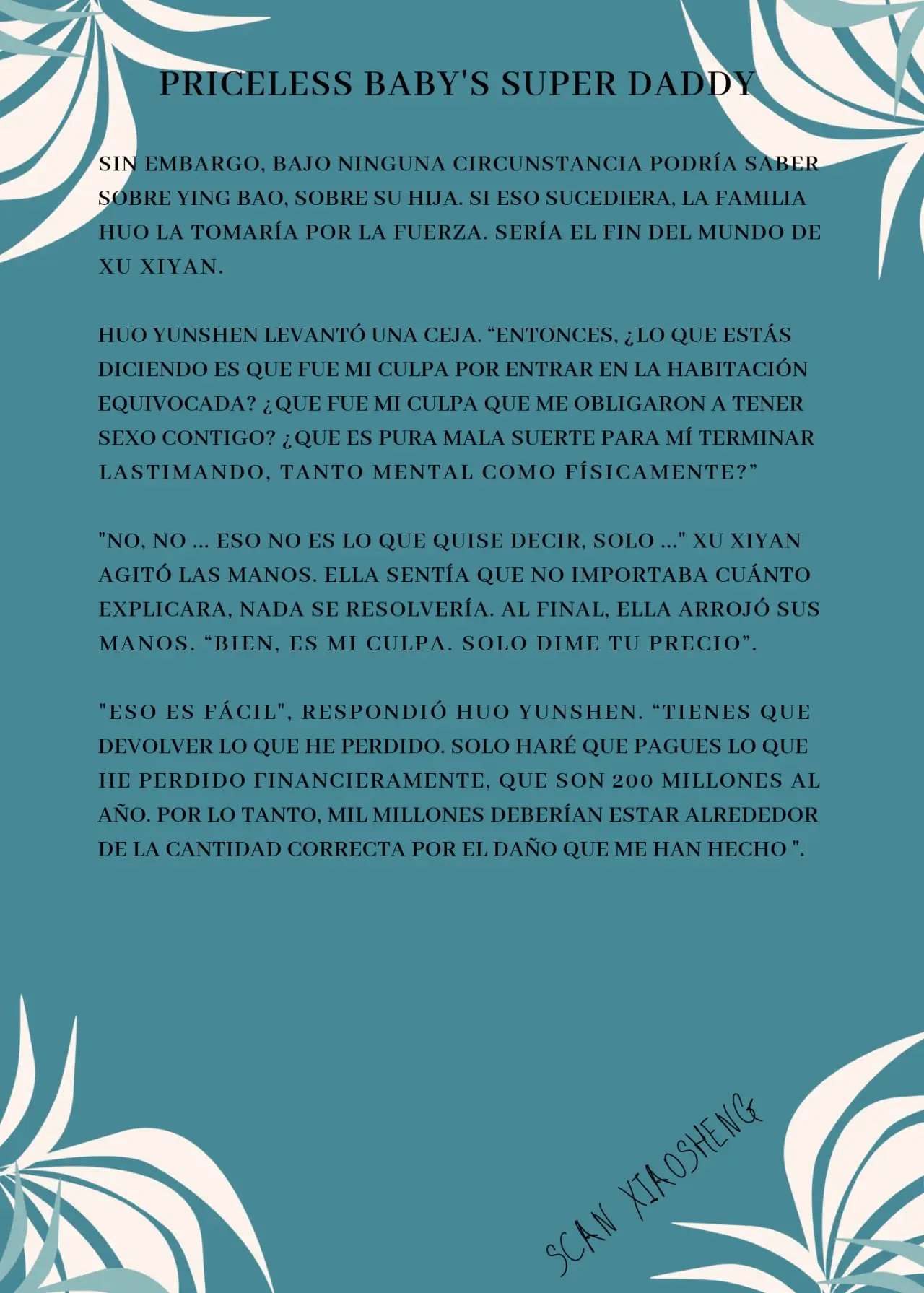 PRICELESS BABY'S SUPER DADDY

SIN EMBARGO, BAJO NINGUNA CIRCUNSTANCIA PODRÍA SABER SOBRE YING BAO, SOBRE SU HIJA. SI ESO SUCEDIERA, LA FAMILIA HUO LA TOMARÍA POR LA FUERZA. SERÍA EL FIN DEL MUNDO DE XU XIYAN.

HUO YUNSHEN LEVANTÓ UNA CEJA. “ENTONCES, ¿LO QUE ESTÁS DICIENDO ES QUE FUE MI CULPA POR ENTRAR EN LA HABITACIÓN EQUIVOCADA? ¿QUE FUE MI CULPA QUE ME OBLIGARON A TENER SEXO CONTIGO? ¿QUE ES PURA MALA SUERTE PARA MÍ TERMINAR LASTIMANDO, TANTO MENTAL COMO FÍSICAMENTE?”

"NO, NO ... ESO NO ES LO QUE QUISE DECIR, SOLO ..." XU XIYAN AGITÓ LAS MANOS. ELLA SENTÍA QUE NO IMPORTABA CUÁNTO EXPLICARA, NADA SE RESOLVERÍA. AL FINAL, ELLA ARROJÓ SUS MANOS. “BIEN, ES MI CULPA. SOLO DIME TU PRECIO”.

"ESO ES FÁCIL", RESPONDIÓ HUO YUNSHEN. “TIENES QUE DEVOLVER LO QUE HE PERDIDO. SOLO HARÉ QUE PAGUES LO QUE HE PERDIDO FINANCIERAMENTE, QUE SON 200 MILLONES AL AÑO. POR LO TANTO, MIL MILLONES DEBERÍAN ESTAR ALREDEDOR DE LA CANTIDAD CORRECTA POR EL DAÑO QUE ME HAN HECHO ".

SCAN XIAOSHENG